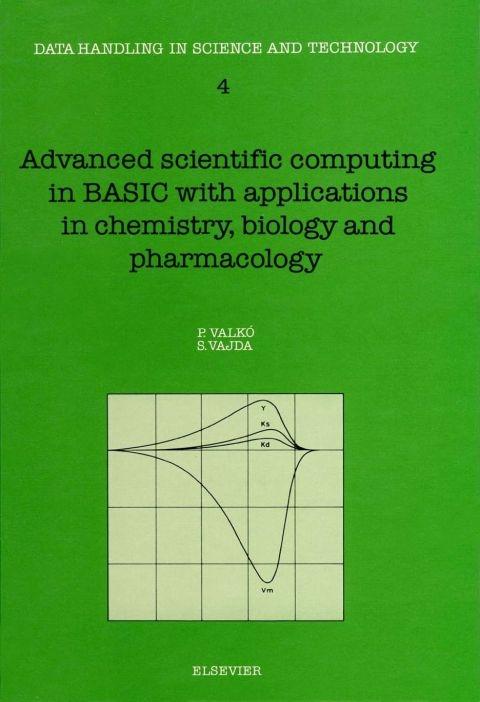 DATA HANDLING IN SCIENCE AND TECHNOLOGY

4

Advanced scientific computing in BASIC with applications in chemistry, biology and pharmacology

P. VALKÓ
S. VAJDA

Y
Ks
Kd
Vm

ELSEVIER